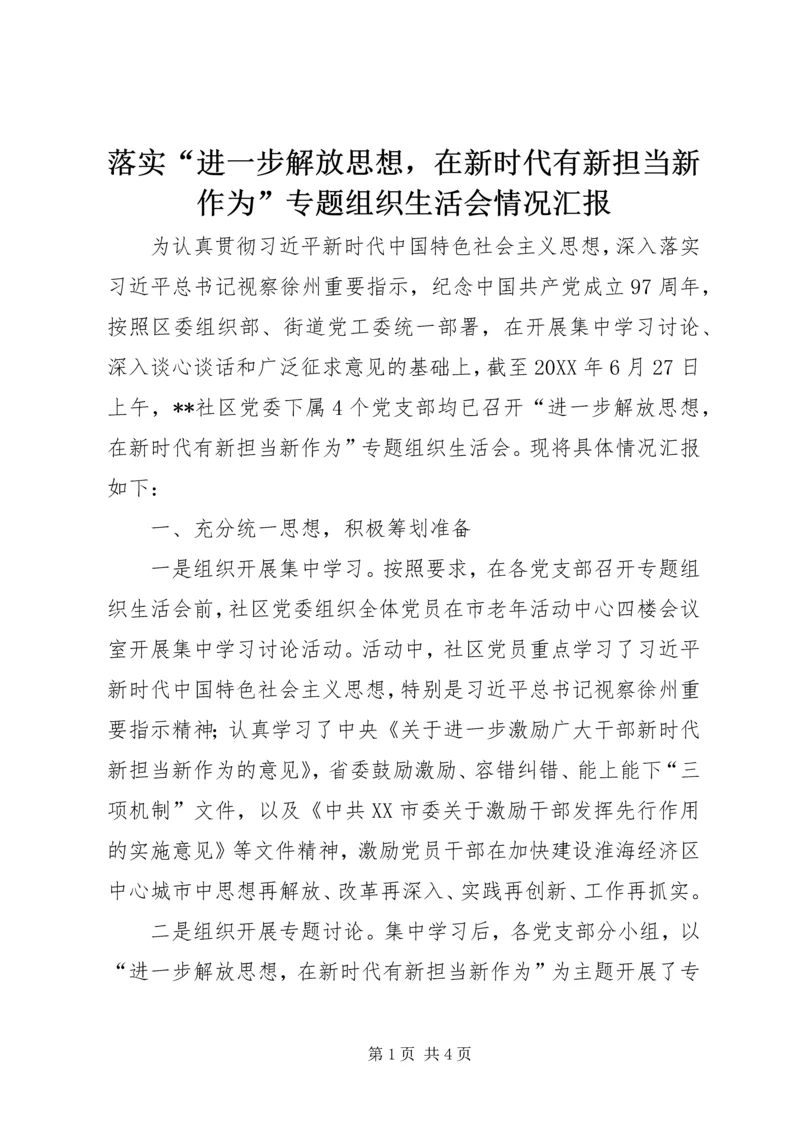 落实“进一步解放思想，在新时代有新担当新作为”专题组织生活会情况汇报

为认真贯彻习近平新时代中国特色社会主义思想，深入落实习近平总书记视察徐州重要指示，纪念中国共产党成立97周年，按照区委组织部、街道党工委统一部署，在开展集中学习讨论、深入谈心谈话和广泛征求意见的基础上，截至20XX年6月27日上午，**社区党委下属4个党支部均已召开“进一步解放思想，在新时代有新担当新作为”专题组织生活会。现将具体情况汇报如下：

一、充分统一思想，积极筹划准备

一是组织开展集中学习。按照要求，在各党支部召开专题组织生活会前，社区党委组织全体党员在市老年活动中心四楼会议室开展集中学习讨论活动。活动中，社区党员重点学习了习近平新时代中国特色社会主义思想，特别是习近平总书记视察徐州重要指示精神；认真学习了中央《关于进一步激励广大干部新时代新担当新作为的意见》，省委鼓励激励、容错纠错、能上能下“三项机制”文件，以及《中共XX市委关于激励干部发挥先行作用的实施意见》等文件精神，激励党员干部在加快建设淮海经济区中心城市中思想再解放、改革再深入、实践再创新、工作再抓实。

二是组织开展专题讨论。集中学习后，各党支部分小组，以“进一步解放思想，在新时代有新担当新作为”为主题开展了专

第1页 共4页